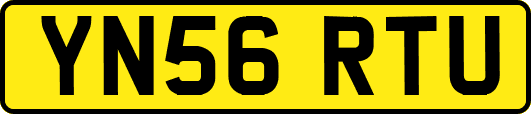 YN56 RTU